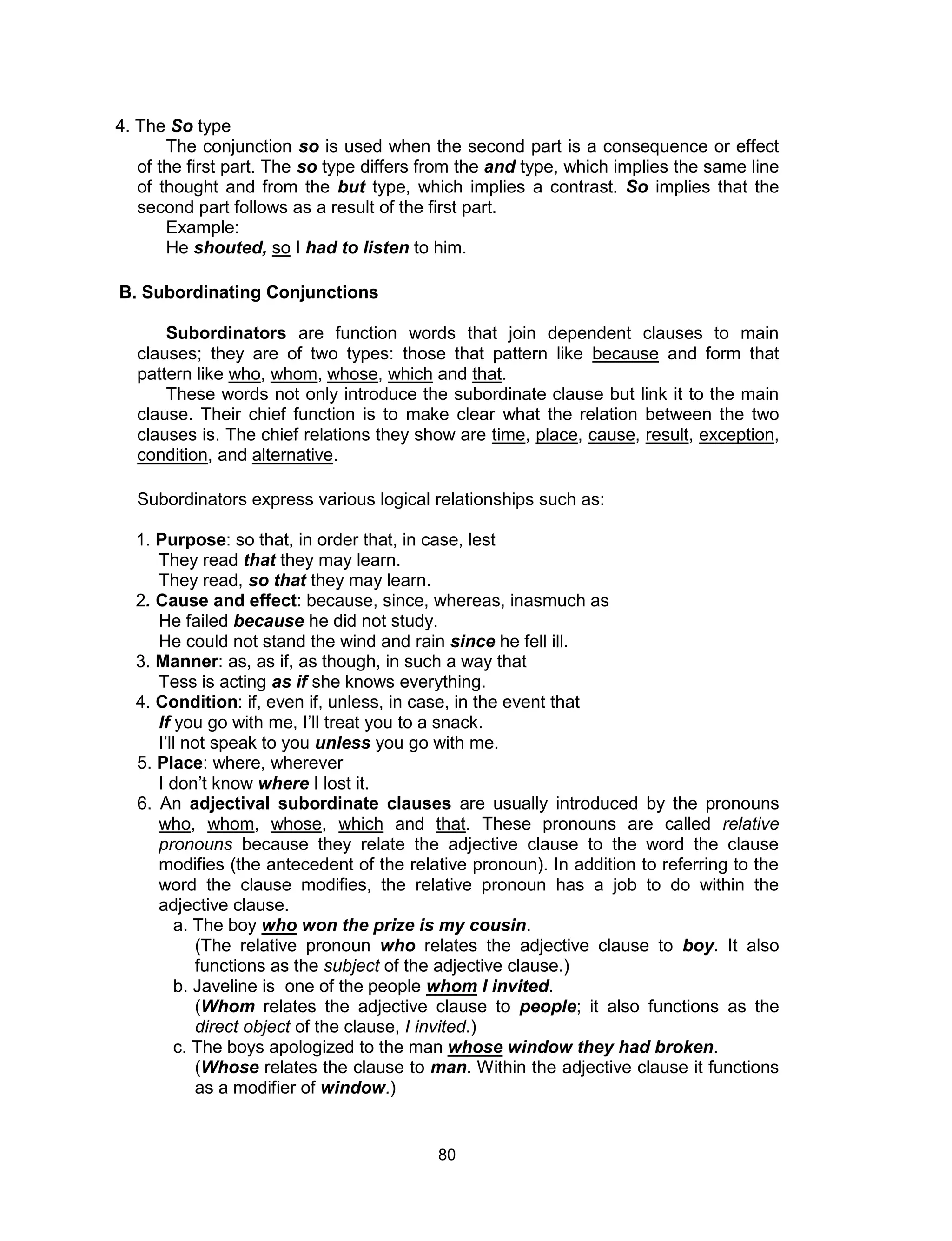 4. The So type

The conjunction so is used when the second part is a consequence or effect of the first part. The so type differs from the and type, which implies the same line of thought and from the but type, which implies a contrast. So implies that the second part follows as a result of the first part.

Example:

He shouted, so I had to listen to him.

B. Subordinating Conjunctions

Subordinators are function words that join dependent clauses to main clauses; they are of two types: those that pattern like because and form that pattern like who, whom, whose, which and that.

These words not only introduce the subordinate clause but link it to the main clause. Their chief function is to make clear what the relation between the two clauses is. The chief relations they show are time, place, cause, result, exception, condition, and alternative.

Subordinators express various logical relationships such as:

1. Purpose: so that, in order that, in case, lest
They read that they may learn.
They read, so that they may learn.
2. Cause and effect: because, since, whereas, inasmuch as
He failed because he did not study.
He could not stand the wind and rain since he fell ill.
3. Manner: as, as if, as though, in such a way that
Tess is acting as if she knows everything.
4. Condition: if, even if, unless, in case, in the event that
If you go with me, I'll treat you to a snack.
I'll not speak to you unless you go with me.
5. Place: where, wherever
I don't know where I lost it.
6. An adjectival subordinate clauses are usually introduced by the pronouns who, whom, whose, which and that. These pronouns are called relative pronouns because they relate the adjective clause to the word the clause modifies (the antecedent of the relative pronoun). In addition to referring to the word the clause modifies, the relative pronoun has a job to do within the adjective clause.
a. The boy who won the prize is my cousin.
(The relative pronoun who relates the adjective clause to boy. It also functions as the subject of the adjective clause.)
b. Javeline is one of the people whom I invited.
(Whom relates the adjective clause to people; it also functions as the direct object of the clause, I invited.)
c. The boys apologized to the man whose window they had broken.
(Whose relates the clause to man. Within the adjective clause it functions as a modifier of window.)

80